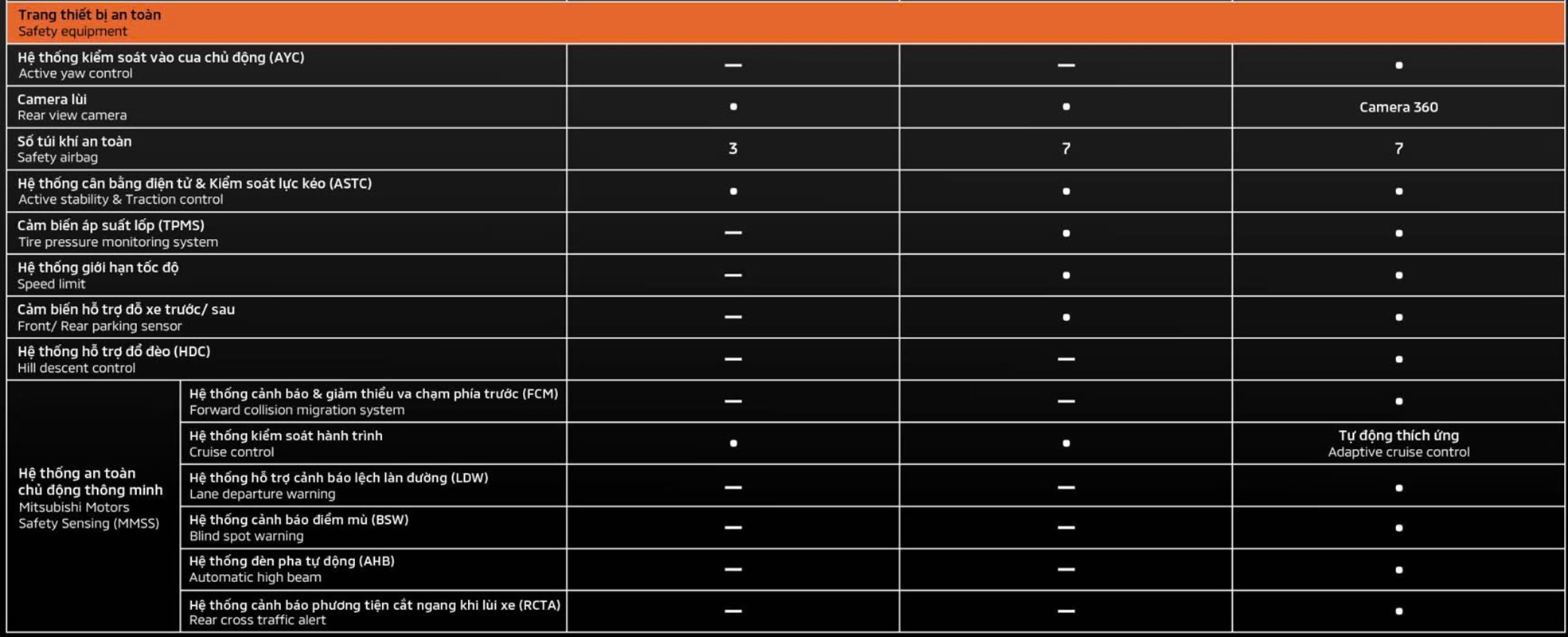 | Trang thiết bị an toàn Safety equipment | | | | |
|---|---|---|---|---|
| Hệ thống kiểm soát vào cua chủ động (AYC) Active yaw control | | — | — | • |
| Camera lùi Rear view camera | | • | • | Camera 360 |
| Số túi khí an toàn Safety airbag | | 3 | 7 | 7 |
| Hệ thống cân bằng điện tử & Kiểm soát lực kéo (ASTC) Active stability & Traction control | | • | • | • |
| Cảm biến áp suất lốp (TPMS) Tire pressure monitoring system | | — | • | • |
| Hệ thống giới hạn tốc độ Speed limit | | — | • | • |
| Cảm biến hỗ trợ đỗ xe trước/ sau Front/ Rear parking sensor | | — | • | • |
| Hệ thống hỗ trợ đổ đèo (HDC) Hill descent control | | — | — | • |
| Hệ thống an toàn chủ động thông minh Mitsubishi Motors Safety Sensing (MMSS) | Hệ thống cảnh báo & giảm thiểu va chạm phía trước (FCM) Forward collision migration system | — | — | • |
| | Hệ thống kiểm soát hành trình Cruise control | • | • | Tự động thích ứng Adaptive cruise control |
| | Hệ thống hỗ trợ cảnh báo lệch làn đường (LDW) Lane departure warning | — | — | • |
| | Hệ thống cảnh báo điểm mù (BSW) Blind spot warning | — | — | • |
| | Hệ thống đèn pha tự động (AHB) Automatic high beam | — | — | • |
| | Hệ thống cảnh báo phương tiện cắt ngang khi lùi xe (RCTA) Rear cross traffic alert | — | — | • |